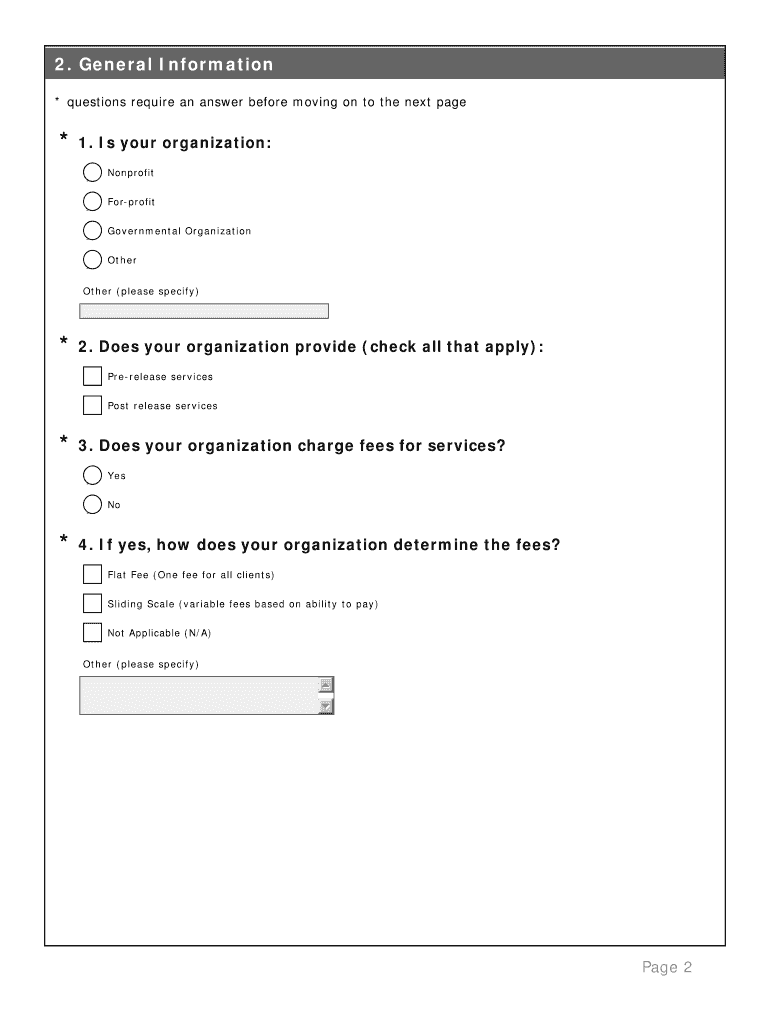 2. General Information

* questions require an answer before moving on to the next page

* 1. Is your organization:

Nonprofit

For-profit

Governmental Organization

Other

Other (please specify)

* 2. Does your organization provide (check all that apply):

Pre-release services

Post release services

* 3. Does your organization charge fees for services?

Yes

No

* 4. If yes, how does your organization determine the fees?

Flat Fee (One fee for all clients)

Sliding Scale (variable fees based on ability to pay)

Not Applicable (N/A)

Other (please specify)

Page 2